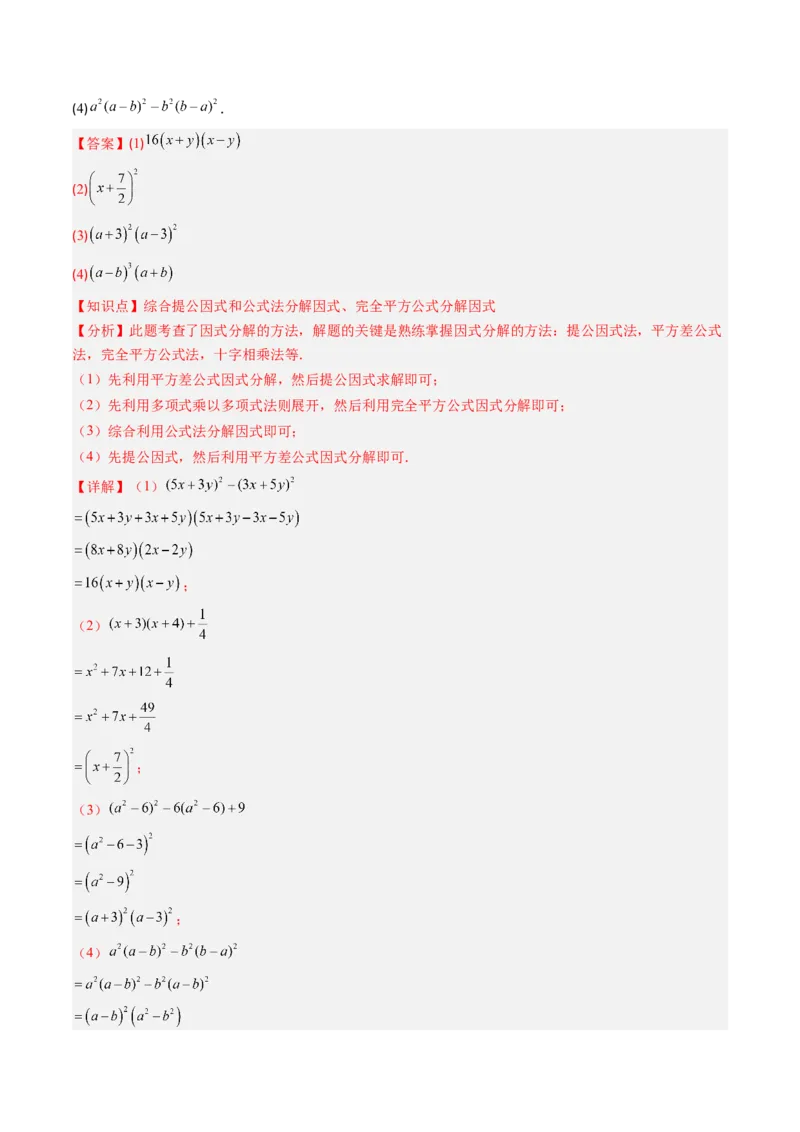 (4) $a^2(a-b)^2-b^2(b-a)^2$．

【答案】(1) $16(x+y)(x-y)$

(2) $\left(x+\frac{7}{2}\right)^2$

(3) $(a+3)^2(a-3)^2$

(4) $(a-b)^3(a+b)$

【知识点】综合提公因式和公式法分解因式、完全平方公式分解因式

【分析】此题考查了因式分解的方法，解题的关键是熟练掌握因式分解的方法：提公因式法，平方差公式法，完全平方公式法，十字相乘法等.

（1）先利用平方差公式因式分解，然后提公因式求解即可；

（2）先利用多项式乘以多项式法则展开，然后利用完全平方公式因式分解即可；

（3）综合利用公式法分解因式即可；

（4）先提公因式，然后利用平方差公式因式分解即可.

【详解】（1）$(5x+3y)^2-(3x+5y)^2$

$=(5x+3y+3x+5y)(5x+3y-3x-5y)$

$=(8x+8y)(2x-2y)$

$=16(x+y)(x-y)$；

（2）$(x+3)(x+4)+\frac{1}{4}$

$=x^2+7x+12+\frac{1}{4}$

$=x^2+7x+\frac{49}{4}$

$=\left(x+\frac{7}{2}\right)^2$；

（3）$(a^2-6)^2-6(a^2-6)+9$

$=(a^2-6-3)^2$

$=(a^2-9)^2$

$=(a+3)^2(a-3)^2$；

（4）$a^2(a-b)^2-b^2(b-a)^2$

$=a^2(a-b)^2-b^2(a-b)^2$

$=(a-b)^2(a^2-b^2)$